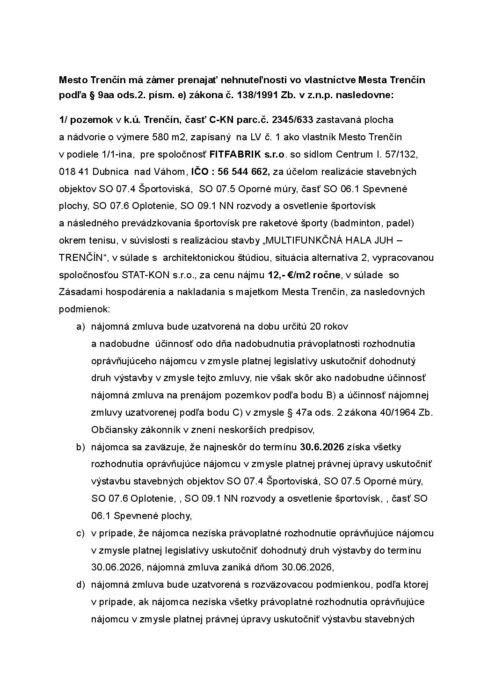 Mesto Trenčín má zámer prenajať nehnuteľnosti vo vlastníctve Mesta Trenčín podľa § 9aa ods.2. písm. e) zákona č. 138/1991 Zb. v z.n.p. nasledovne:

1/ pozemok v k.ú. Trenčín, časť C-KN parc.č. 2345/633 zastavaná plocha a nádvorie o výmere 580 m2, zapísaný na LV č. 1 ako vlastník Mesto Trenčín v podiele 1/1-ina, pre spoločnosť FITFABRIK s.r.o. so sídlom Centrum I. 57/132, 018 41 Dubnica nad Váhom, IČO : 56 544 662, za účelom realizácie stavebných objektov SO 07.4 Športoviská, SO 07.5 Oporné múry, časť SO 06.1 Spevnené plochy, SO 07.6 Oplotenie, SO 09.1 NN rozvody a osvetlenie športovísk a následného prevádzkovania športovísk pre raketové športy (badminton, padel) okrem tenisu, v súvislosti s realizáciou stavby „MULTIFUNKČNÁ HALA JUH – TRENČÍN“, v súlade s architektonickou štúdiou, situácia alternatíva 2, vypracovanou spoločnosťou STAT-KON s.r.o., za cenu nájmu 12,- €/m2 ročne, v súlade so Zásadami hospodárenia a nakladania s majetkom Mesta Trenčín, za nasledovných podmienok:

a) nájomná zmluva bude uzatvorená na dobu určitú 20 rokov a nadobudne účinnosť odo dňa nadobudnutia právoplatnosti rozhodnutia oprávňujúceho nájomcu v zmysle platnej legislatívy uskutočniť dohodnutý druh výstavby v zmysle tejto zmluvy, nie však skôr ako nadobudne účinnosť nájomná zmluva na prenájom pozemkov podľa bodu B) a účinnosť nájomnej zmluvy uzatvorenej podľa bodu C) v zmysle § 47a ods. 2 zákona 40/1964 Zb. Občiansky zákonník v znení neskorších predpisov,

b) nájomca sa zaväzuje, že najneskôr do termínu 30.6.2026 získa všetky rozhodnutia oprávňujúce nájomcu v zmysle platnej právnej úpravy uskutočniť výstavbu stavebných objektov SO 07.4 Športoviská, SO 07.5 Oporné múry, SO 07.6 Oplotenie, , SO 09.1 NN rozvody a osvetlenie športovísk, , časť SO 06.1 Spevnené plochy,

c) v prípade, že nájomca nezíska právoplatné rozhodnutie oprávňujúce nájomcu v zmysle platnej legislatívy uskutočniť dohodnutý druh výstavby do termínu 30.06.2026, nájomná zmluva zaniká dňom 30.06.2026,

d) nájomná zmluva bude uzatvorená s rozväzovacou podmienkou, podľa ktorej v prípade, ak nájomca nezíska všetky právoplatné rozhodnutia oprávňujúce nájomcu v zmysle platnej právnej úpravy uskutočniť výstavbu stavebných